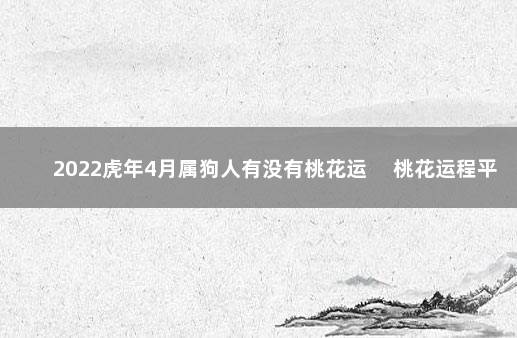 2022虎年4月属狗人有没有桃花运　桃花运程平